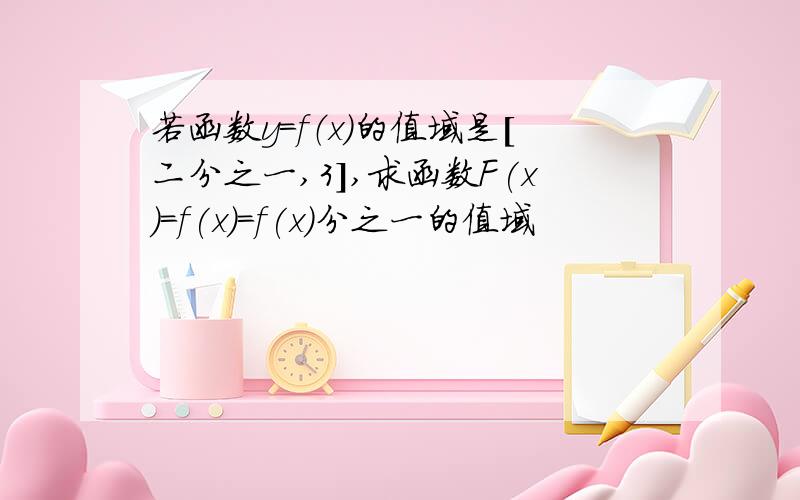 若函数y=f(x)的值域是[二分之一,3],求函数F(x)=f(x)=f(x)分之一的值域